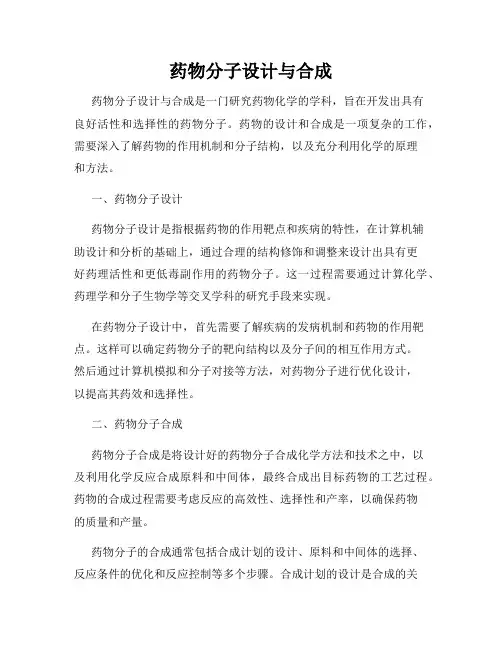 药物分子设计与合成

药物分子设计与合成是一门研究药物化学的学科，旨在开发出具有良好活性和选择性的药物分子。药物的设计和合成是一项复杂的工作，需要深入了解药物的作用机制和分子结构，以及充分利用化学的原理和方法。

一、药物分子设计

药物分子设计是指根据药物的作用靶点和疾病的特性，在计算机辅助设计和分析的基础上，通过合理的结构修饰和调整来设计出具有更好药理活性和更低毒副作用的药物分子。这一过程需要通过计算化学、药理学和分子生物学等交叉学科的研究手段来实现。

在药物分子设计中，首先需要了解疾病的发病机制和药物的作用靶点。这样可以确定药物分子的靶向结构以及分子间的相互作用方式。然后通过计算机模拟和分子对接等方法，对药物分子进行优化设计，以提高其药效和选择性。

二、药物分子合成

药物分子合成是将设计好的药物分子合成化学方法和技术之中，以及利用化学反应合成原料和中间体，最终合成出目标药物的工艺过程。药物的合成过程需要考虑反应的高效性、选择性和产率，以确保药物的质量和产量。

药物分子的合成通常包括合成计划的设计、原料和中间体的选择、反应条件的优化和反应控制等多个步骤。合成计划的设计是合成的关